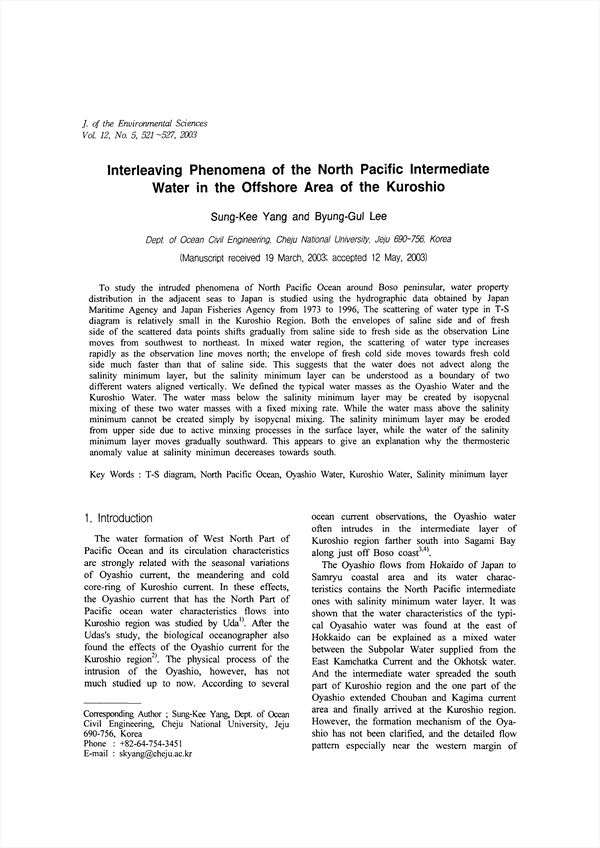 J. of the Environmental Sciences
Vol. 12, No. 5, 521~527, 2003

Interleaving Phenomena of the North Pacific Intermediate Water in the Offshore Area of the Kuroshio

Sung-Kee Yang and Byung-Gul Lee

Dept. of Ocean Civil Engineering, Cheju National University, Jeju 690-756, Korea

(Manuscript received 19 March, 2003; accepted 12 May, 2003)

To study the intruded phenomena of North Pacific Ocean around Boso peninsular, water property distribution in the adjacent seas to Japan is studied using the hydrographic data obtained by Japan Maritime Agency and Japan Fisheries Agency from 1973 to 1996, The scattering of water type in T-S diagram is relatively small in the Kuroshio Region. Both the envelopes of saline side and of fresh side of the scattered data points shifts gradually from saline side to fresh side as the observation Line moves from southwest to northeast. In mixed water region, the scattering of water type increases rapidly as the observation line moves north; the envelope of fresh cold side moves towards fresh cold side much faster than that of saline side. This suggests that the water does not advect along the salinity minimum layer, but the salinity minimum layer can be understood as a boundary of two different waters aligned vertically. We defined the typical water masses as the Oyashio Water and the Kuroshio Water. The water mass below the salinity minimum layer may be created by isopycnal mixing of these two water masses with a fixed mixing rate. While the water mass above the salinity minimum cannot be created simply by isopycnal mixing. The salinity minimum layer may be eroded from upper side due to active minxing processes in the surface layer, while the water of the salinity minimum layer moves gradually southward. This appears to give an explanation why the thermosteric anomaly value at salinity minimun decereases towards south.

Key Words : T-S diagram, North Pacific Ocean, Oyashio Water, Kuroshio Water, Salinity minimum layer

1. Introduction

The water formation of West North Part of Pacific Ocean and its circulation characteristics are strongly related with the seasonal variations of Oyashio current, the meandering and cold core-ring of Kuroshio current. In these effects, the Oyashio current that has the North Part of Pacific ocean water characteristics flows into Kuroshio region was studied by Uda$^{1)}$. After the Udas's study, the biological oceanographer also found the effects of the Oyashio current for the Kuroshio region$^{2)}$. The physical process of the intrusion of the Oyashio, however, has not much studied up to now. According to several

Corresponding Author ; Sung-Kee Yang, Dept. of Ocean Civil Engineering, Cheju National University, Jeju 690-756, Korea
Phone : +82-64-754-3451
E-mail : skyang@cheju.ac.kr

ocean current observations, the Oyashio water often intrudes in the intermediate layer of Kuroshio region farther south into Sagami Bay along just off Boso coast$^{3,4)}$.

The Oyashio flows from Hokaido of Japan to Samryu coastal area and its water characteristics contains the North Pacific intermediate ones with salinity minimum water layer. It was shown that the water characteristics of the typical Oyasahio water was found at the east of Hokkaido can be explained as a mixed water between the Subpolar Water supplied from the East Kamchatka Current and the Okhotsk water. And the intermediate water spreaded the south part of Kuroshio region and the one part of the Oyashio extended Chouban and Kagima current area and finally arrived at the Kuroshio region. However, the formation mechanism of the Oyashio has not been clarified, and the detailed flow pattern especially near the western margin of